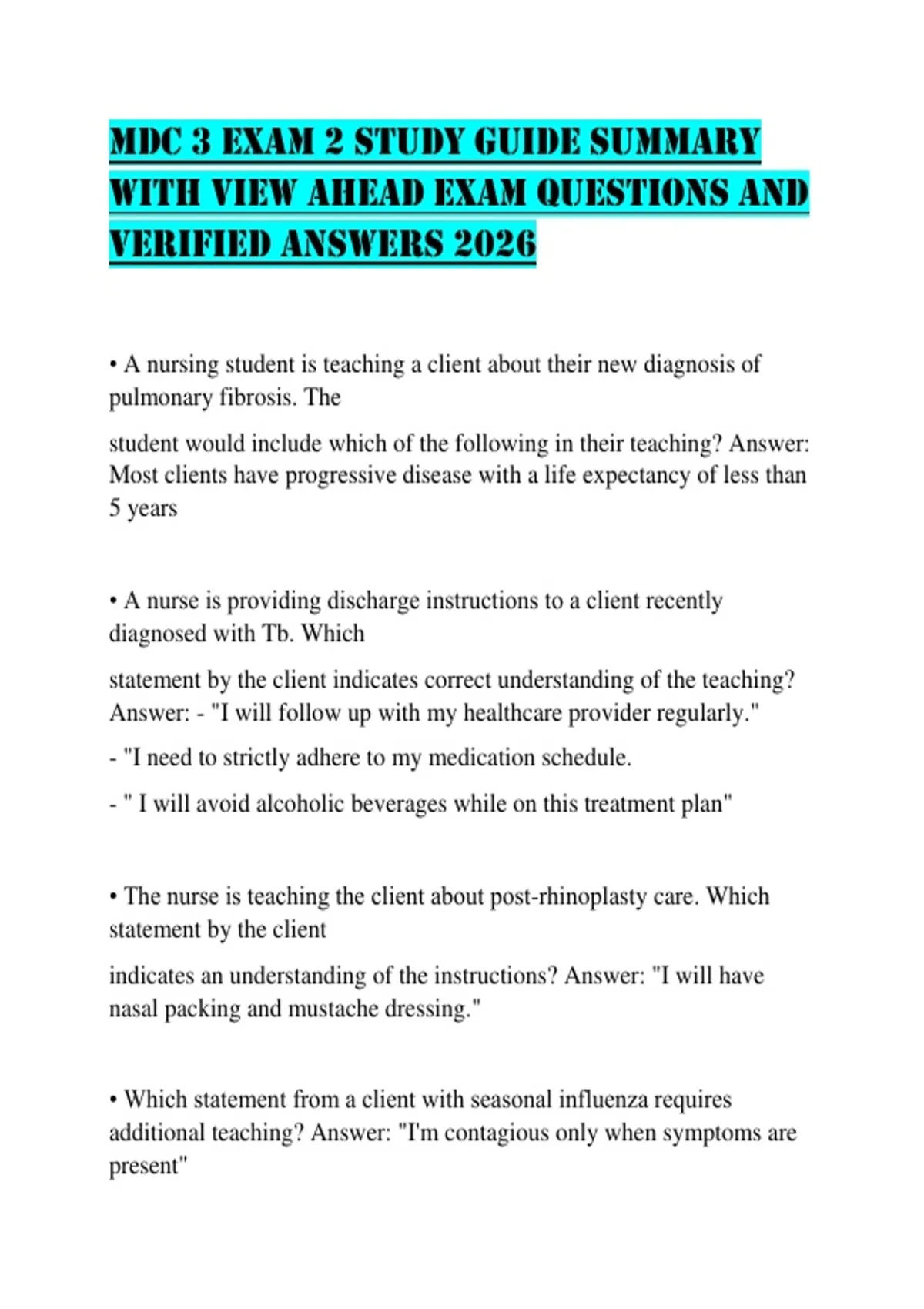 MDC 3 EXAM 2 STUDY GUIDE SUMMARY WITH VIEW AHEAD EXAM QUESTIONS AND VERIFIED ANSWERS 2026

• A nursing student is teaching a client about their new diagnosis of pulmonary fibrosis. The

student would include which of the following in their teaching? Answer: Most clients have progressive disease with a life expectancy of less than 5 years

• A nurse is providing discharge instructions to a client recently diagnosed with Tb. Which

statement by the client indicates correct understanding of the teaching? Answer: - "I will follow up with my healthcare provider regularly."

- "I need to strictly adhere to my medication schedule.

- " I will avoid alcoholic beverages while on this treatment plan"

• The nurse is teaching the client about post-rhinoplasty care. Which statement by the client

indicates an understanding of the instructions? Answer: "I will have nasal packing and mustache dressing."

• Which statement from a client with seasonal influenza requires additional teaching? Answer: "I'm contagious only when symptoms are present"